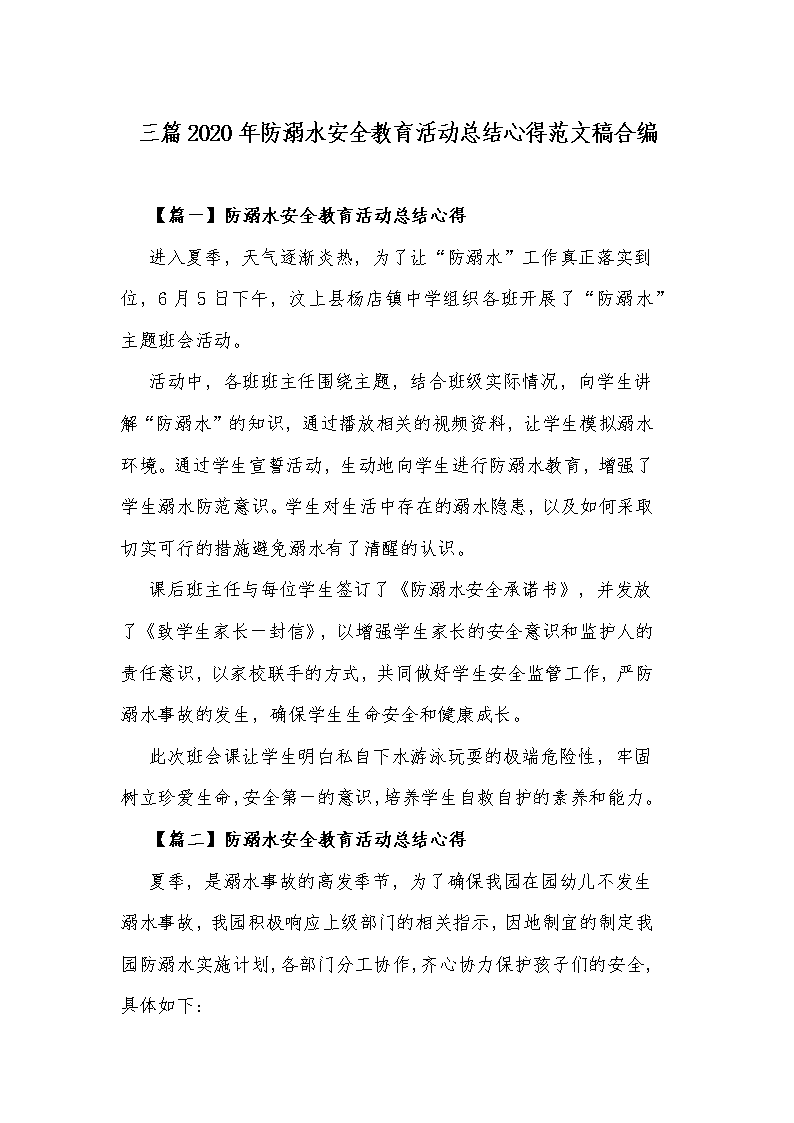 三篇2020年防溺水安全教育活动总结心得范文稿合编

【篇一】防溺水安全教育活动总结心得

进入夏季，天气逐渐炎热，为了让“防溺水”工作真正落实到位，6月5日下午，汶上县杨店镇中学组织各班开展了“防溺水”主题班会活动。

活动中，各班班主任围绕主题，结合班级实际情况，向学生讲解“防溺水”的知识，通过播放相关的视频资料，让学生模拟溺水环境。通过学生宣誓活动，生动地向学生进行防溺水教育，增强了学生溺水防范意识。学生对生活中存在的溺水隐患，以及如何采取切实可行的措施避免溺水有了清醒的认识。

课后班主任与每位学生签订了《防溺水安全承诺书》，并发放了《致学生家长一封信》，以增强学生家长的安全意识和监护人的责任意识，以家校联手的方式，共同做好学生安全监管工作，严防溺水事故的发生，确保学生生命安全和健康成长。

此次班会课让学生明白私自下水游泳玩耍的极端危险性，牢固树立珍爱生命，安全第一的意识，培养学生自救自护的素养和能力。

【篇二】防溺水安全教育活动总结心得

夏季，是溺水事故的高发季节，为了确保我园在园幼儿不发生溺水事故，我园积极响应上级部门的相关指示，因地制宜的制定我园防溺水实施计划，各部门分工协作，齐心协力保护孩子们的安全，具体如下：